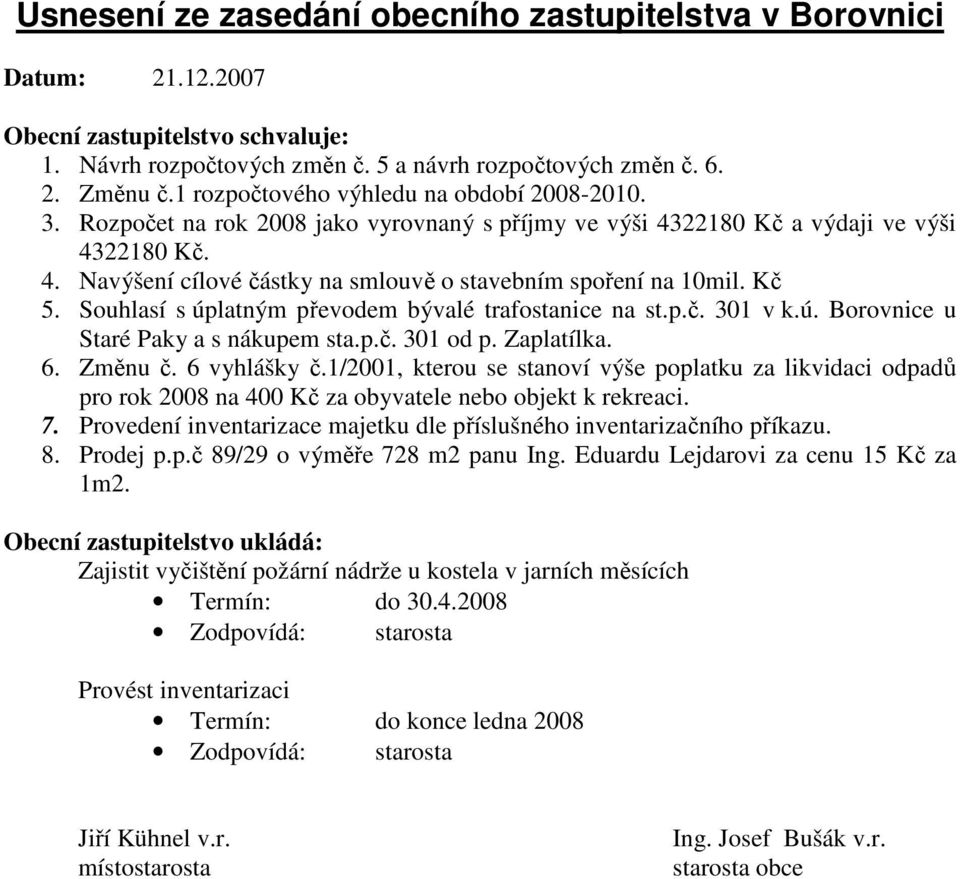 Usnesení ze zasedání obecního zastupitelstva v Borovnici

Datum: 21.12.2007

Obecní zastupitelstvo schvaluje:
1. Návrh rozpočtových změn č. 5 a návrh rozpočtových změn č. 6.
2. Změnu č.1 rozpočtového výhledu na období 2008-2010.
3. Rozpočet na rok 2008 jako vyrovnaný s příjmy ve výši 4322180 Kč a výdaji ve výši 4322180 Kč.
4. Navýšení cílové částky na smlouvě o stavebním spoření na 10mil. Kč
5. Souhlasí s úplatným převodem bývalé trafostanice na st.p.č. 301 v k.ú. Borovnice u Staré Paky a s nákupem sta.p.č. 301 od p. Zaplatílka.
6. Změnu č. 6 vyhlášky č.1/2001, kterou se stanoví výše poplatku za likvidaci odpadů pro rok 2008 na 400 Kč za obyvatele nebo objekt k rekreaci.
7. Provedení inventarizace majetku dle příslušného inventarizačního příkazu.
8. Prodej p.p.č 89/29 o výměře 728 m2 panu Ing. Eduardu Lejdarovi za cenu 15 Kč za 1m2.

Obecní zastupitelstvo ukládá:
Zajistit vyčištění požární nádrže u kostela v jarních měsících
• Termín: do 30.4.2008
• Zodpovídá: starosta

Provést inventarizaci
• Termín: do konce ledna 2008
• Zodpovídá: starosta

Jiří Kühnel v.r.
místostarosta

Ing. Josef Bušák v.r.
starosta obce